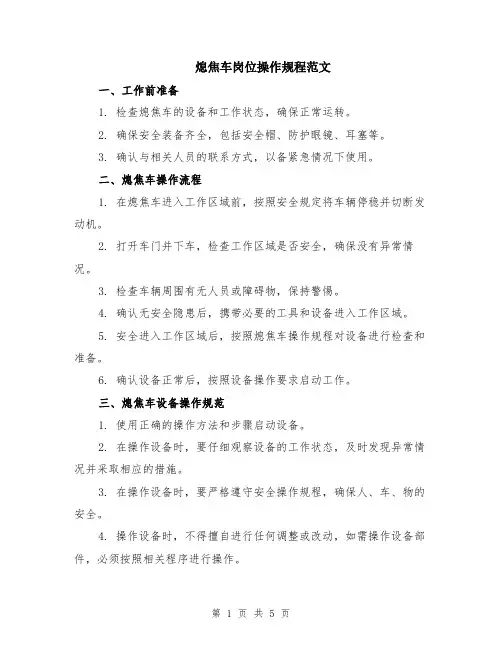 熄焦车岗位操作规程范文

一、工作前准备

1. 检查熄焦车的设备和工作状态，确保正常运转。

2. 确保安全装备齐全，包括安全帽、防护眼镜、耳塞等。

3. 确认与相关人员的联系方式，以备紧急情况下使用。

二、熄焦车操作流程

1. 在熄焦车进入工作区域前，按照安全规定将车辆停稳并切断发动机。

2. 打开车门并下车，检查工作区域是否安全，确保没有异常情况。

3. 检查车辆周围有无人员或障碍物，保持警惕。

4. 确认无安全隐患后，携带必要的工具和设备进入工作区域。

5. 安全进入工作区域后，按照熄焦车操作规程对设备进行检查和准备。

6. 确认设备正常后，按照设备操作要求启动工作。

三、熄焦车设备操作规范

1. 使用正确的操作方法和步骤启动设备。

2. 在操作设备时，要仔细观察设备的工作状态，及时发现异常情况并采取相应的措施。

3. 在操作设备时，要严格遵守安全操作规程，确保人、车、物的安全。

4. 操作设备时，不得擅自进行任何调整或改动，如需操作设备部件，必须按照相关程序进行操作。

第 1 页 共 5 页